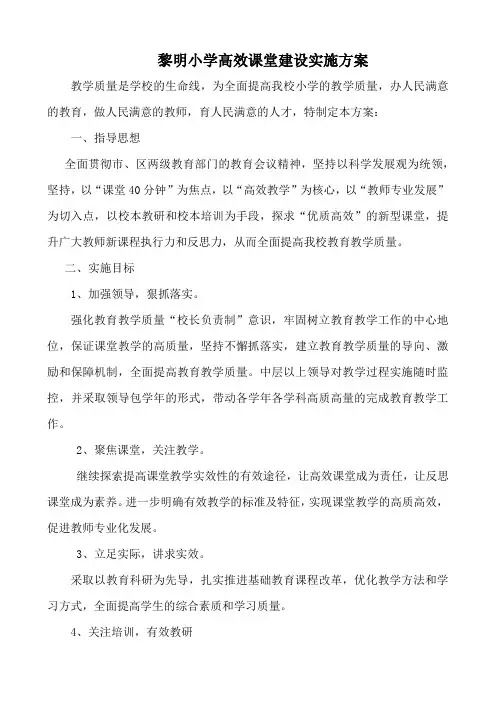 黎明小学高效课堂建设实施方案

教学质量是学校的生命线，为全面提高我校小学的教学质量，办人民满意的教育，做人民满意的教师，育人民满意的人才，特制定本方案：

一、指导思想

全面贯彻市、区两级教育部门的教育会议精神，坚持以科学发展观为统领，坚持，以“课堂40分钟”为焦点，以“高效教学”为核心，以“教师专业发展”为切入点，以校本教研和校本培训为手段，探求“优质高效”的新型课堂，提升广大教师新课程执行力和反思力，从而全面提高我校教育教学质量。

二、实施目标

1、加强领导，狠抓落实。

强化教育教学质量“校长负责制”意识，牢固树立教育教学工作的中心地位，保证课堂教学的高质量，坚持不懈抓落实，建立教育教学质量的导向、激励和保障机制，全面提高教育教学质量。中层以上领导对教学过程实施随时监控，并采取领导包学年的形式，带动各学年各学科高质高量的完成教育教学工作。

2、聚焦课堂，关注教学。

继续探索提高课堂教学实效性的有效途径，让高效课堂成为责任，让反思课堂成为素养。进一步明确有效教学的标准及特征，实现课堂教学的高质高效，促进教师专业化发展。

3、立足实际，讲求实效。

采取以教育科研为先导，扎实推进基础教育课程改革，优化教学方法和学习方式，全面提高学生的综合素质和学习质量。

4、关注培训，有效教研